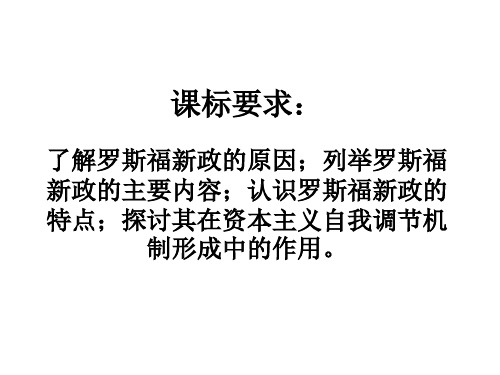 课标要求：

了解罗斯福新政的原因；列举罗斯福新政的主要内容；认识罗斯福新政的特点；探讨其在资本主义自我调节机制形成中的作用。